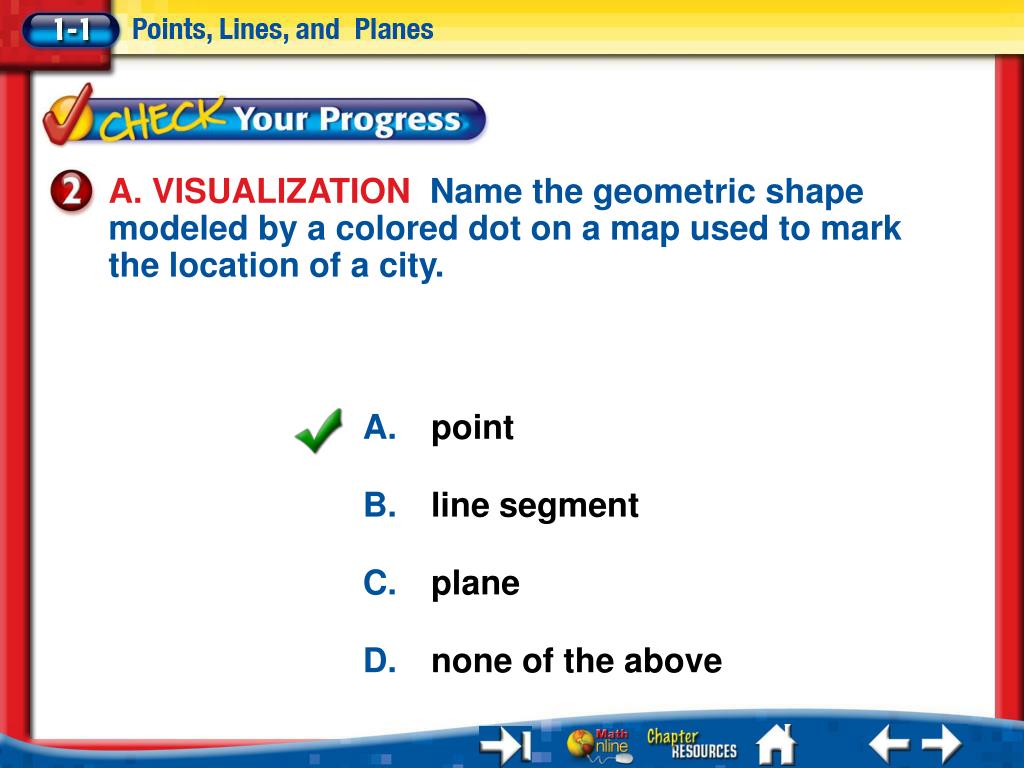 1-1 Points, Lines, and Planes

CHECK Your Progress

2 A. VISUALIZATION Name the geometric shape modeled by a colored dot on a map used to mark the location of a city.

A. point

B. line segment

C. plane

D. none of the above

Math Online Chapter RESOURCES